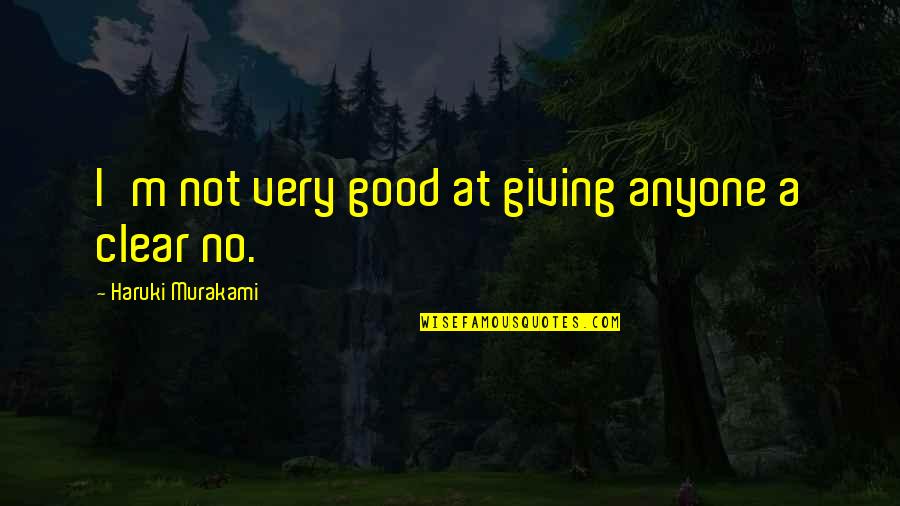 I m not very good at giving anyone a clear no.

- Haruki Murakami

WISEFAMOUSQUOTES.COM